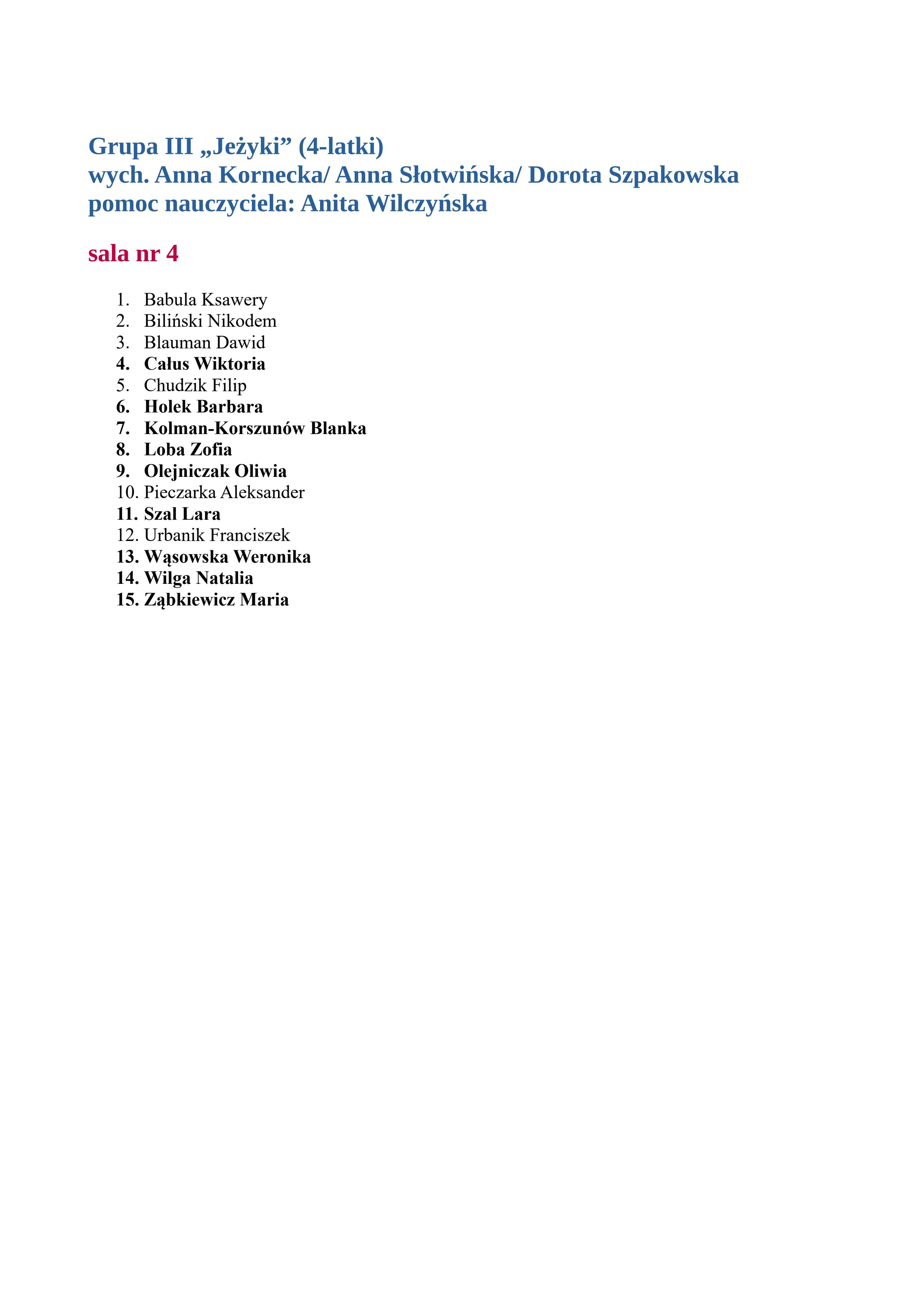 Grupa III „Jeżyki” (4-latki)
wych. Anna Kornecka/ Anna Słotwińska/ Dorota Szpakowska
pomoc nauczyciela: Anita Wilczyńska

sala nr 4

1. Babula Ksawery
2. Biliński Nikodem
3. Blauman Dawid
4. Całus Wiktoria
5. Chudzik Filip
6. Holek Barbara
7. Kolman-Korszunów Blanka
8. Loba Zofia
9. Olejniczak Oliwia
10. Pieczarka Aleksander
11. Szal Lara
12. Urbanik Franciszek
13. Wąsowska Weronika
14. Wilga Natalia
15. Ząbkiewicz Maria